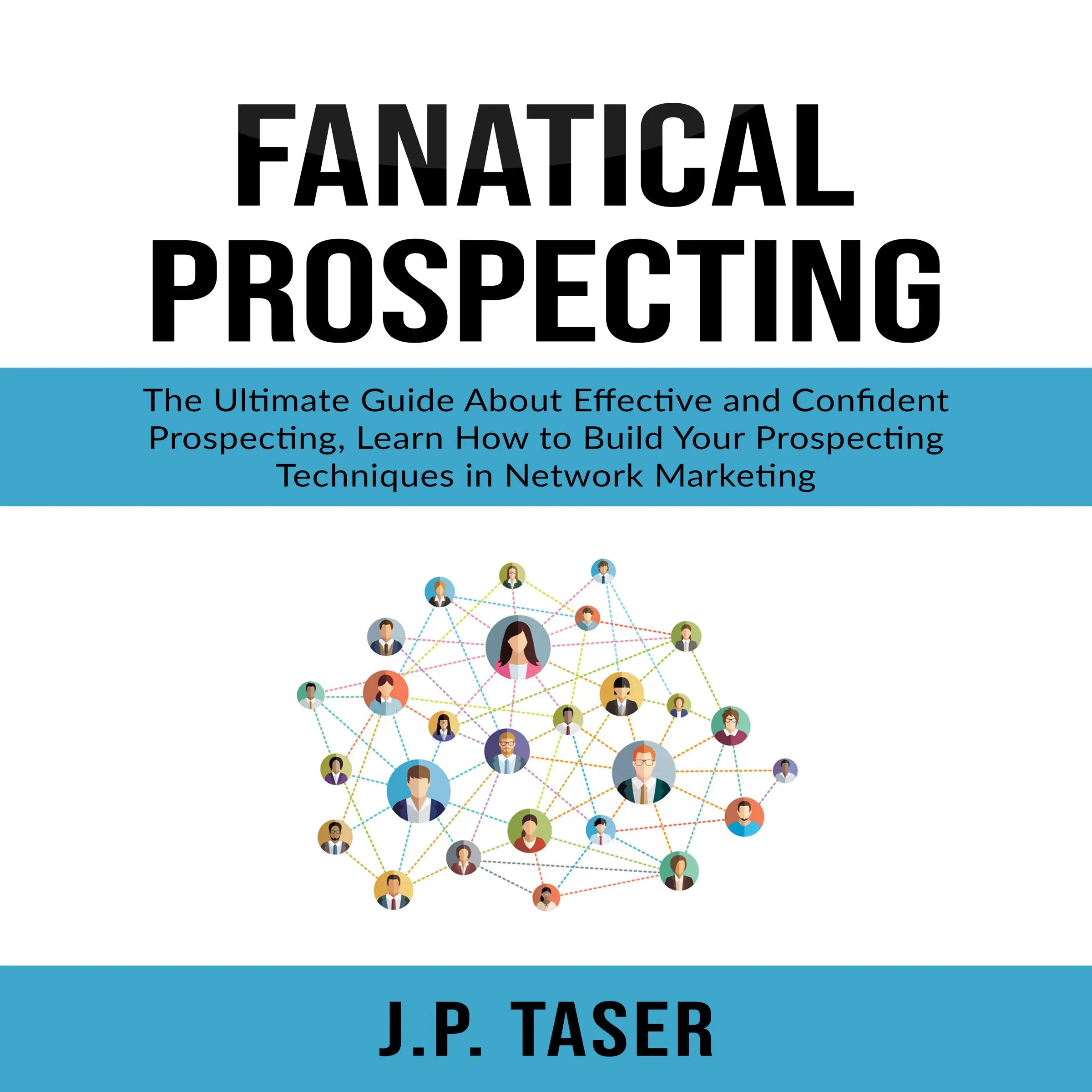 FANATICAL PROSPECTING

The Ultimate Guide About Effective and Confident Prospecting, Learn How to Build Your Prospecting Techniques in Network Marketing

J.P. TASER